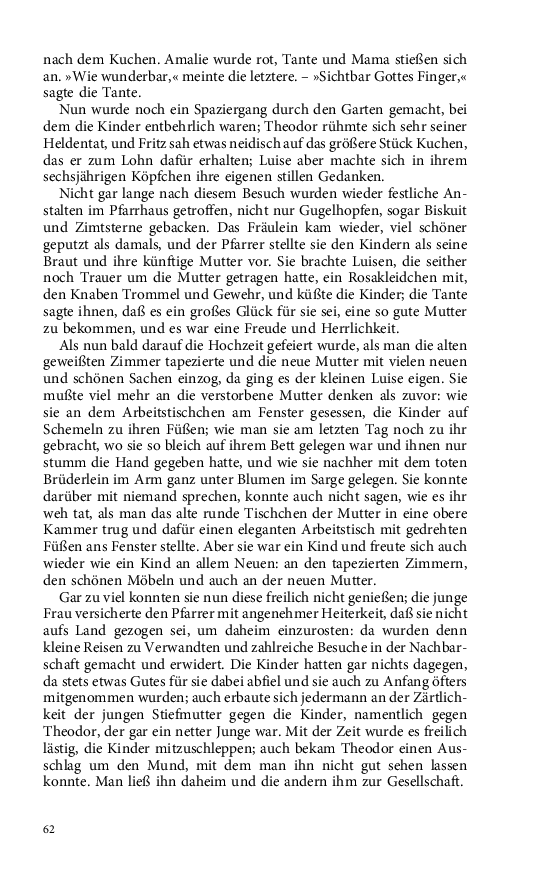 nach dem Kuchen. Amalie wurde rot, Tante und Mama stießen sich an. »Wie wunderbar,« meinte die letztere. – »Sichtbar Gottes Finger,« sagte die Tante.

Nun wurde noch ein Spaziergang durch den Garten gemacht, bei dem die Kinder entbehrlich waren; Theodor rühmte sich sehr seiner Heldentat, und Fritz sah etwas neidisch auf das größere Stück Kuchen, das er zum Lohn dafür erhalten; Luise aber machte sich in ihrem sechsjährigen Köpfchen ihre eigenen stillen Gedanken.

Nicht gar lange nach diesem Besuch wurden wieder festliche Anstalten im Pfarrhaus getroffen, nicht nur Gugelhopfen, sogar Biskuit und Zimtsterne gebacken. Das Fräulein kam wieder, viel schöner geputzt als damals, und der Pfarrer stellte sie den Kindern als seine Braut und ihre künftige Mutter vor. Sie brachte Luisen, die seither noch Trauer um die Mutter getragen hatte, ein Rosakleidchen mit, den Knaben Trommel und Gewehr, und küßte die Kinder; die Tante sagte ihnen, daß es ein großes Glück für sie sei, eine so gute Mutter zu bekommen, und es war eine Freude und Herrlichkeit.

Als nun bald darauf die Hochzeit gefeiert wurde, als man die alten geweißten Zimmer tapezierte und die neue Mutter mit vielen neuen und schönen Sachen einzog, da ging es der kleinen Luise eigen. Sie mußte viel mehr an die verstorbene Mutter denken als zuvor: wie sie an dem Arbeitstischchen am Fenster gesessen, die Kinder auf Schemeln zu ihren Füßen; wie man sie am letzten Tag noch zu ihr gebracht, wo sie so bleich auf ihrem Bett gelegen war und ihnen nur stumm die Hand gegeben hatte, und wie sie nachher mit dem toten Brüderlein im Arm ganz unter Blumen im Sarge gelegen. Sie konnte darüber mit niemand sprechen, konnte auch nicht sagen, wie es ihr weh tat, als man das alte runde Tischchen der Mutter in eine obere Kammer trug und dafür einen eleganten Arbeitstisch mit gedrehten Füßen ans Fenster stellte. Aber sie war ein Kind und freute sich auch wieder wie ein Kind an allem Neuen: an den tapezierten Zimmern, den schönen Möbeln und auch an der neuen Mutter.

Gar zu viel konnten sie nun diese freilich nicht genießen; die junge Frau versicherte den Pfarrer mit angenehmer Heiterkeit, daß sie nicht aufs Land gezogen sei, um daheim einzurosten: da wurden denn kleine Reisen zu Verwandten und zahlreiche Besuche in der Nachbarschaft gemacht und erwidert. Die Kinder hatten gar nichts dagegen, da stets etwas Gutes für sie dabei abfiel und sie auch zu Anfang öfters mitgenommen wurden; auch erbaute sich jedermann an der Zärtlichkeit der jungen Stiefmutter gegen die Kinder, namentlich gegen Theodor, der gar ein netter Junge war. Mit der Zeit wurde es freilich lästig, die Kinder mitzuschleppen; auch bekam Theodor einen Ausschlag um den Mund, mit dem man ihn nicht gut sehen lassen konnte. Man ließ ihn daheim und die andern ihm zur Gesellschaft.

62